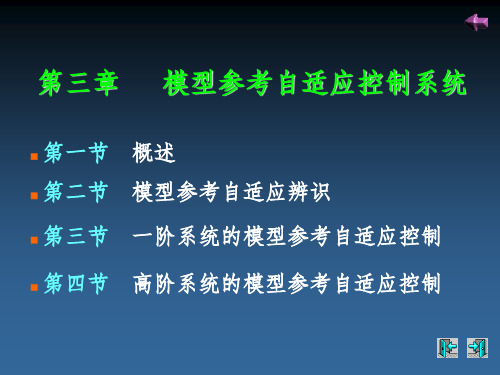 第三章　模型参考自适应控制系统

第一节　概述

第二节　模型参考自适应辨识

第三节　一阶系统的模型参考自适应控制

第四节　高阶系统的模型参考自适应控制